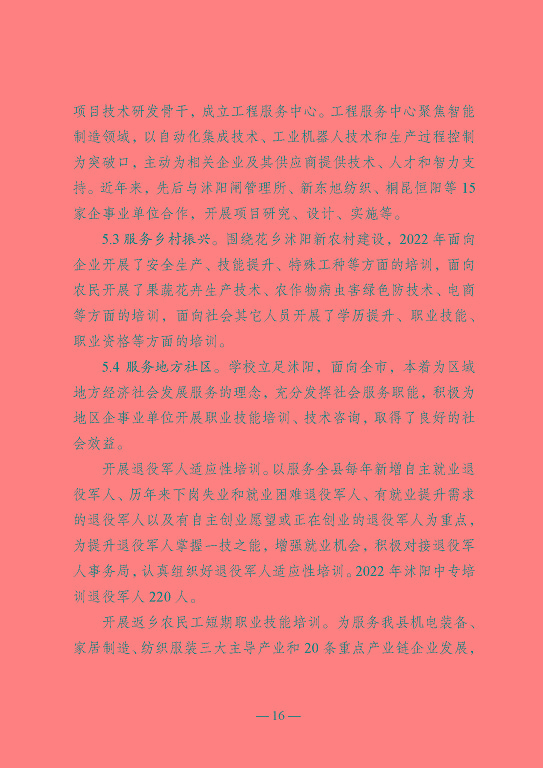 项目技术研发骨干，成立工程服务中心。工程服务中心聚焦智能制造领域，以自动化集成技术、工业机器人技术和生产过程控制为突破口，主动为相关企业及其供应商提供技术、人才和智力支持。近年来，先后与沭阳闸管理所、新东旭纺织、桐昆恒阳等15家企事业单位合作，开展项目研究、设计、实施等。

5.3 服务乡村振兴。围绕花乡沭阳新农村建设，2022年面向企业开展了安全生产、技能提升、特殊工种等方面的培训，面向农民开展了果蔬花卉生产技术、农作物病虫害绿色防技术、电商等方面的培训，面向社会其它人员开展了学历提升、职业技能、职业资格等方面的培训。

5.4 服务地方社区。学校立足沭阳，面向全市，本着为区域地方经济社会发展服务的理念，充分发挥社会服务职能，积极为地区企事业单位开展职业技能培训、技术咨询，取得了良好的社会效益。

开展退役军人适应性培训。以服务全县每年新增自主就业退役军人、历年来下岗失业和就业困难退役军人、有就业提升需求的退役军人以及有自主创业愿望或正在创业的退役军人为重点，为提升退役军人掌握一技之能，增强就业机会，积极对接退役军人事务局，认真组织好退役军人适应性培训。2022年沭阳中专培训退役军人220人。

开展返乡农民工短期职业技能培训。为服务我县机电装备、家居制造、纺织服装三大主导产业和20条重点产业链企业发展，

—16—